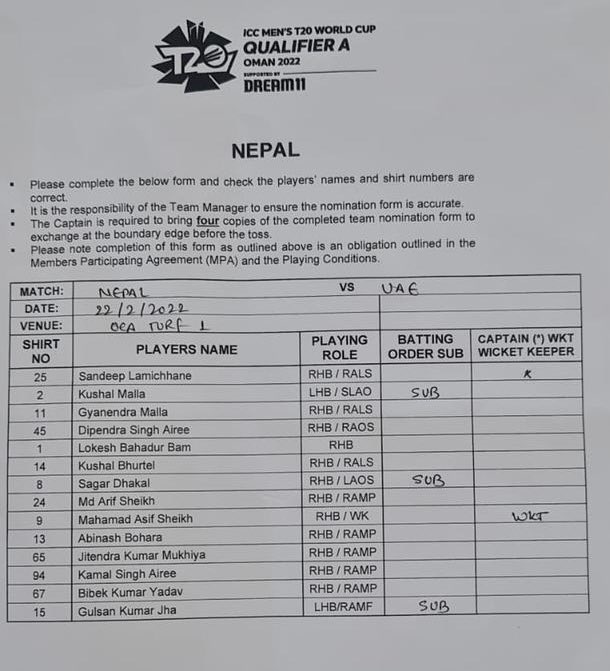 T20

ICC MEN'S T20 WORLD CUP
QUALIFIER A
OMAN 2022
SUPPORTED BY
DREAM11

NEPAL

- Please complete the below form and check the players' names and shirt numbers are correct.
- It is the responsibility of the Team Manager to ensure the nomination form is accurate.
- The Captain is required to bring four copies of the completed team nomination form to exchange at the boundary edge before the toss.
- Please note completion of this form as outlined above is an obligation outlined in the Members Participating Agreement (MPA) and the Playing Conditions.

| MATCH: | NEPAL | VS | UAE | |
|---|---|---|---|---|
| DATE: | 22/2/2022 | | | |
| VENUE: | OCA TURF 1 | | | |
| SHIRT NO | PLAYERS NAME | PLAYING ROLE | BATTING ORDER SUB | CAPTAIN (*) WKT WICKET KEEPER |
| 25 | Sandeep Lamichhane | RHB / RALS | | * |
| 2 | Kushal Malla | LHB / SLAO | SUB | |
| 11 | Gyanendra Malla | RHB / RALS | | |
| 45 | Dipendra Singh Airee | RHB / RAOS | | |
| 1 | Lokesh Bahadur Bam | RHB | | |
| 14 | Kushal Bhurtel | RHB / RALS | | |
| 8 | Sagar Dhakal | RHB / LAOS | SUB | |
| 24 | Md Arif Sheikh | RHB / RAMP | | |
| 9 | Mahamad Asif Sheikh | RHB / WK | | WKT |
| 13 | Abinash Bohara | RHB / RAMP | | |
| 65 | Jitendra Kumar Mukhiya | RHB / RAMP | | |
| 94 | Kamal Singh Airee | RHB / RAMP | | |
| 67 | Bibek Kumar Yadav | RHB / RAMP | | |
| 15 | Gulsan Kumar Jha | LHB/RAMF | SUB | |